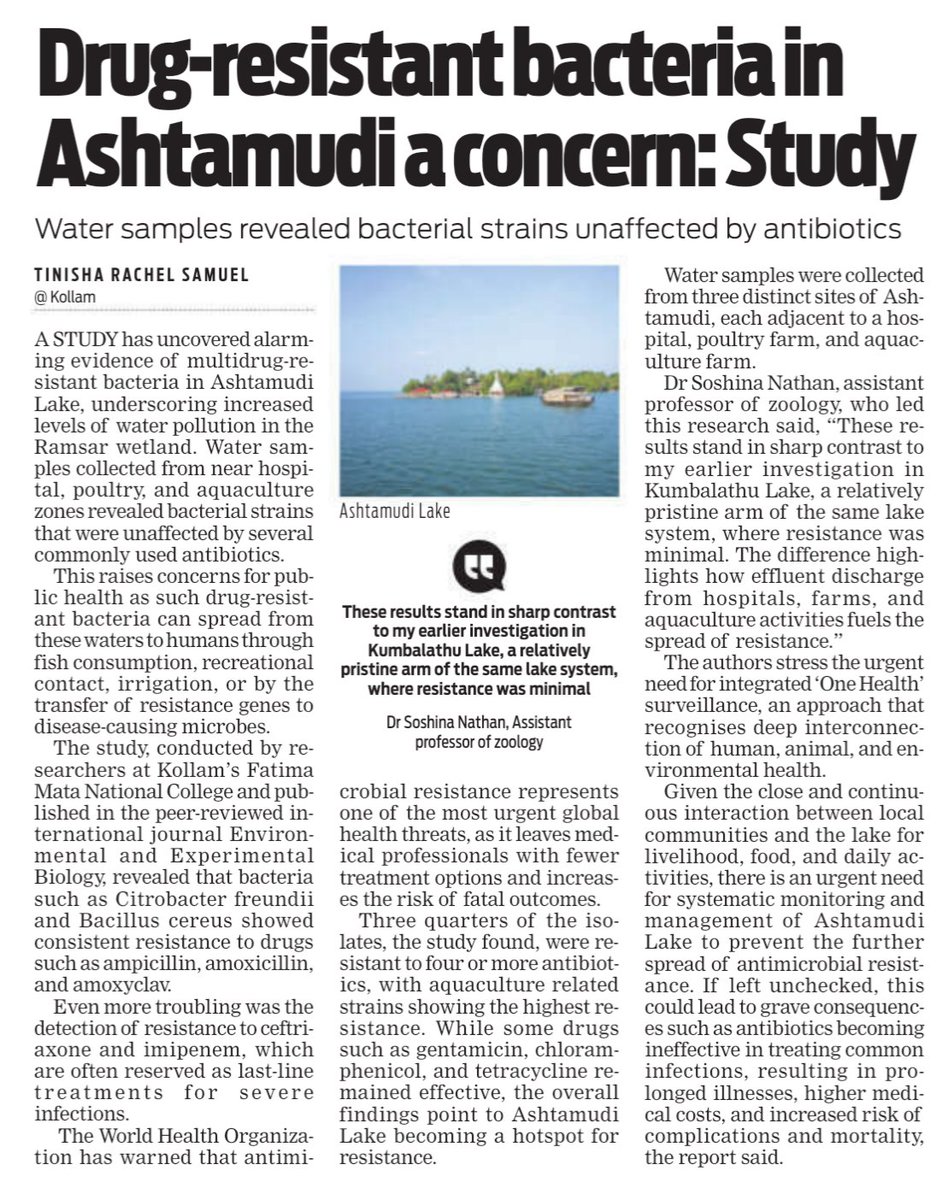 Drug-resistant bacteria in Ashtamudi a concern: Study

Water samples revealed bacterial strains unaffected by antibiotics

TINISHA RACHEL SAMUEL
@ Kollam

A STUDY has uncovered alarming evidence of multidrug-resistant bacteria in Ashtamudi Lake, underscoring increased levels of water pollution in the Ramsar wetland. Water samples collected from near hospital, poultry, and aquaculture zones revealed bacterial strains that were unaffected by several commonly used antibiotics.

This raises concerns for public health as such drug-resistant bacteria can spread from these waters to humans through fish consumption, recreational contact, irrigation, or by the transfer of resistance genes to disease-causing microbes.

The study, conducted by researchers at Kollam's Fatima Mata National College and published in the peer-reviewed international journal Environmental and Experimental Biology, revealed that bacteria such as Citrobacter freundii and Bacillus cereus showed consistent resistance to drugs such as ampicillin, amoxicillin, and amoxyclav.

Even more troubling was the detection of resistance to ceftriaxone and imipenem, which are often reserved as last-line treatments for severe infections.

The World Health Organization has warned that antimicrobial resistance represents one of the most urgent global health threats, as it leaves medical professionals with fewer treatment options and increases the risk of fatal outcomes.

Three quarters of the isolates, the study found, were resistant to four or more antibiotics, with aquaculture related strains showing the highest resistance. While some drugs such as gentamicin, chloramphenicol, and tetracycline remained effective, the overall findings point to Ashtamudi Lake becoming a hotspot for resistance.

Ashtamudi Lake

These results stand in sharp contrast to my earlier investigation in Kumbalathu Lake, a relatively pristine arm of the same lake system, where resistance was minimal

Dr Soshina Nathan, Assistant professor of zoology

Water samples were collected from three distinct sites of Ashtamudi, each adjacent to a hospital, poultry farm, and aquaculture farm.

Dr Soshina Nathan, assistant professor of zoology, who led this research said, "These results stand in sharp contrast to my earlier investigation in Kumbalathu Lake, a relatively pristine arm of the same lake system, where resistance was minimal. The difference highlights how effluent discharge from hospitals, farms, and aquaculture activities fuels the spread of resistance."

The authors stress the urgent need for integrated 'One Health' surveillance, an approach that recognises deep interconnection of human, animal, and environmental health.

Given the close and continuous interaction between local communities and the lake for livelihood, food, and daily activities, there is an urgent need for systematic monitoring and management of Ashtamudi Lake to prevent the further spread of antimicrobial resistance. If left unchecked, this could lead to grave consequences such as antibiotics becoming ineffective in treating common infections, resulting in prolonged illnesses, higher medical costs, and increased risk of complications and mortality, the report said.